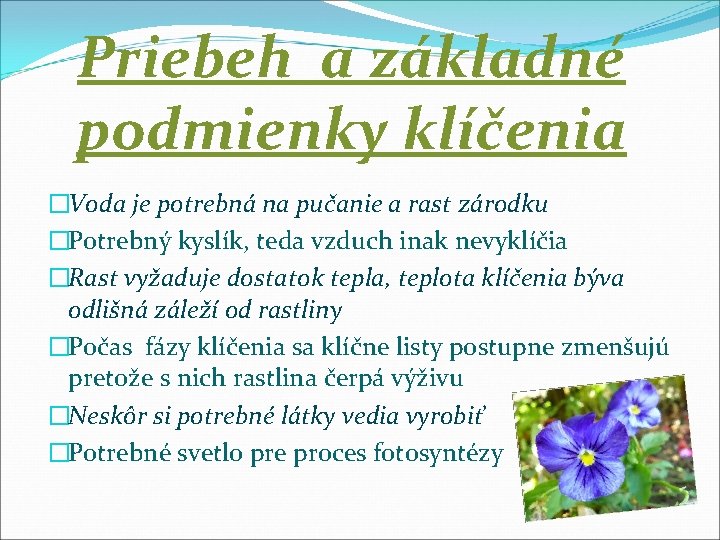 Priebeh a základné podmienky klíčenia

□Voda je potrebná na pučanie a rast zárodku
□Potrebný kyslík, teda vzduch inak nevyklíčia
□Rast vyžaduje dostatok tepla, teplota klíčenia býva odlišná záleží od rastliny
□Počas fázy klíčenia sa klíčne listy postupne zmenšujú pretože s nich rastlina čerpá výživu
□Neskôr si potrebné látky vedia vyrobiť
□Potrebné svetlo pre proces fotosyntézy